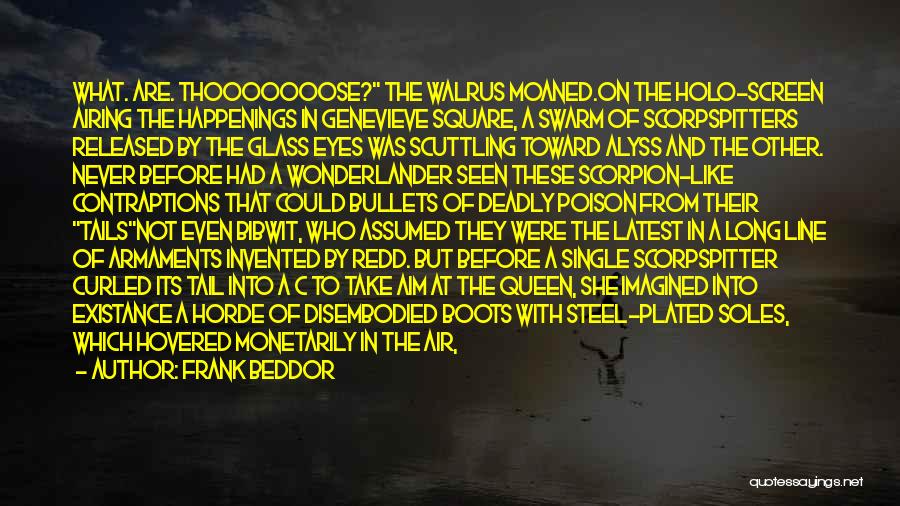 WHAT. ARE. THOOOOOOOSE?" THE WALRUS MOANED.ON THE HOLO-SCREEN AIRING THE HAPPENINGS IN GENEVIEVE SQUARE, A SWARM OF SCORPSPITTERS RELEASED BY THE GLASS EYES WAS SCUTTLING TOWARD ALYSS AND THE OTHER. NEVER BEFORE HAD A WONDERLANDER SEEN THESE SCORPION-LIKE CONTRAPTIONS THAT COULD BULLETS OF DEADLY POISON FROM THEIR "TAILS"NOT EVEN BIBWIT, WHO ASSUMED THEY WERE THE LATEST IN A LONG LINE OF ARMAMENTS INVENTED BY REDD. BUT BEFORE A SINGLE SCORPSPITTER CURLED ITS TAIL INTO A C TO TAKE AIM AT THE QUEEN, SHE IMAGINED INTO EXISTANCE A HORDE OF DISEMBODIED BOOTS WITH STEEL-PLATED SOLES, WHICH HOVERED MONETARILY IN THE AIR,

- AUTHOR: FRANK BEDDOR

quotessayings.net